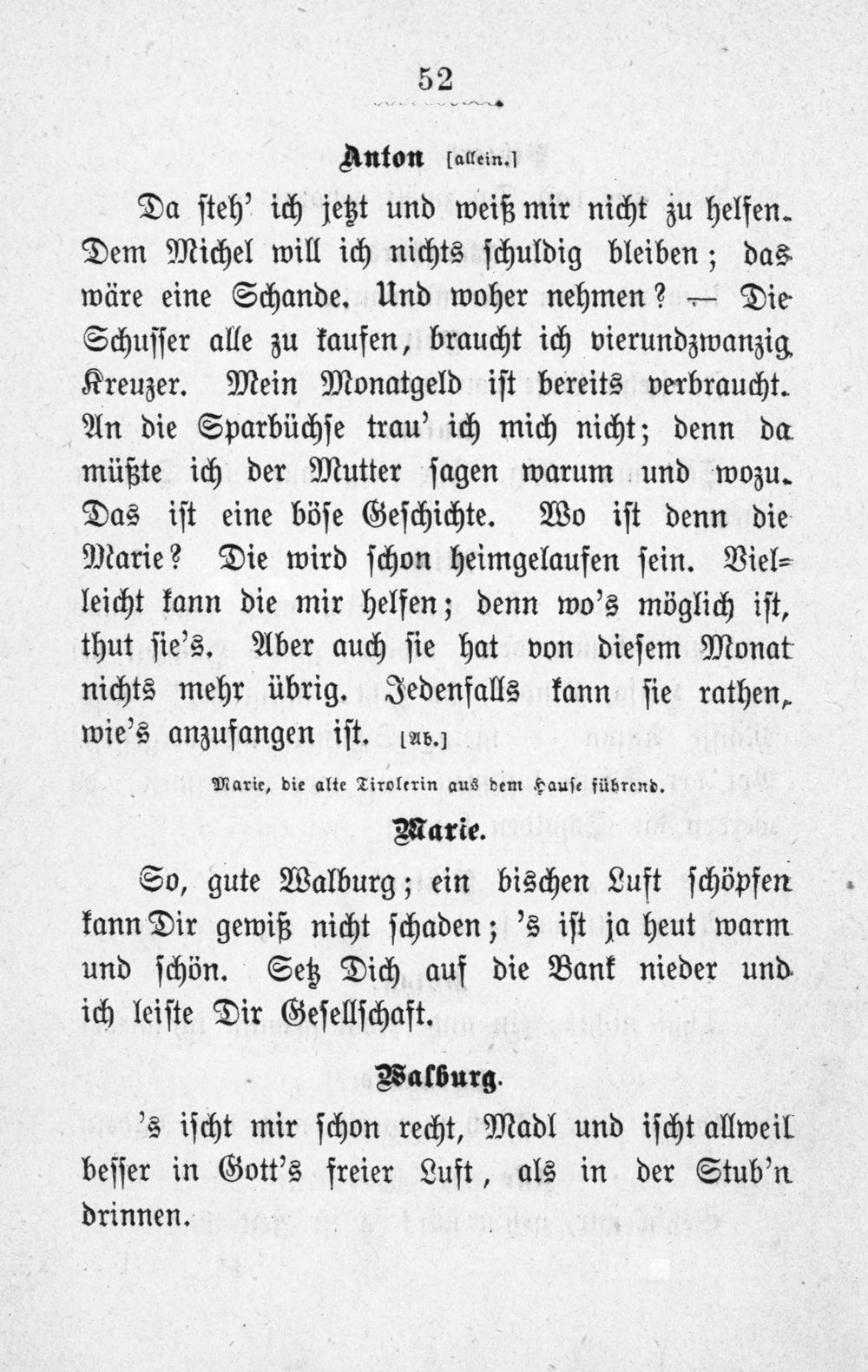 52

Anton [allein.]

Da steh' ich jetzt und weiß mir nicht zu helfen. Dem Michel will ich nichts schuldig bleiben; das wäre eine Schande. Und woher nehmen? — Die Schusser alle zu kaufen, braucht ich vierundzwanzig Kreuzer. Mein Monatgeld ist bereits verbraucht. An die Sparbüchse trau' ich mich nicht; denn da müßte ich der Mutter sagen warum und wozu. Das ist eine böse Geschichte. Wo ist denn die Marie? Die wird schon heimgelaufen sein. Vielleicht kann die mir helfen; denn wo's möglich ist, thut sie's. Aber auch sie hat von diesem Monat nichts mehr übrig. Jedenfalls kann sie rathen, wie's anzufangen ist. [Ab.]

Marie, die alte Tirolerin aus dem Hause führend.

Marie.

So, gute Walburg; ein bischen Luft schöpfen kann Dir gewiß nicht schaden; 's ist ja heut warm und schön. Setz Dich auf die Bank nieder und ich leiste Dir Gesellschaft.

Walburg.

's ischt mir schon recht, Madl und ischt allweil besser in Gott's freier Luft, als in der Stub'n drinnen.